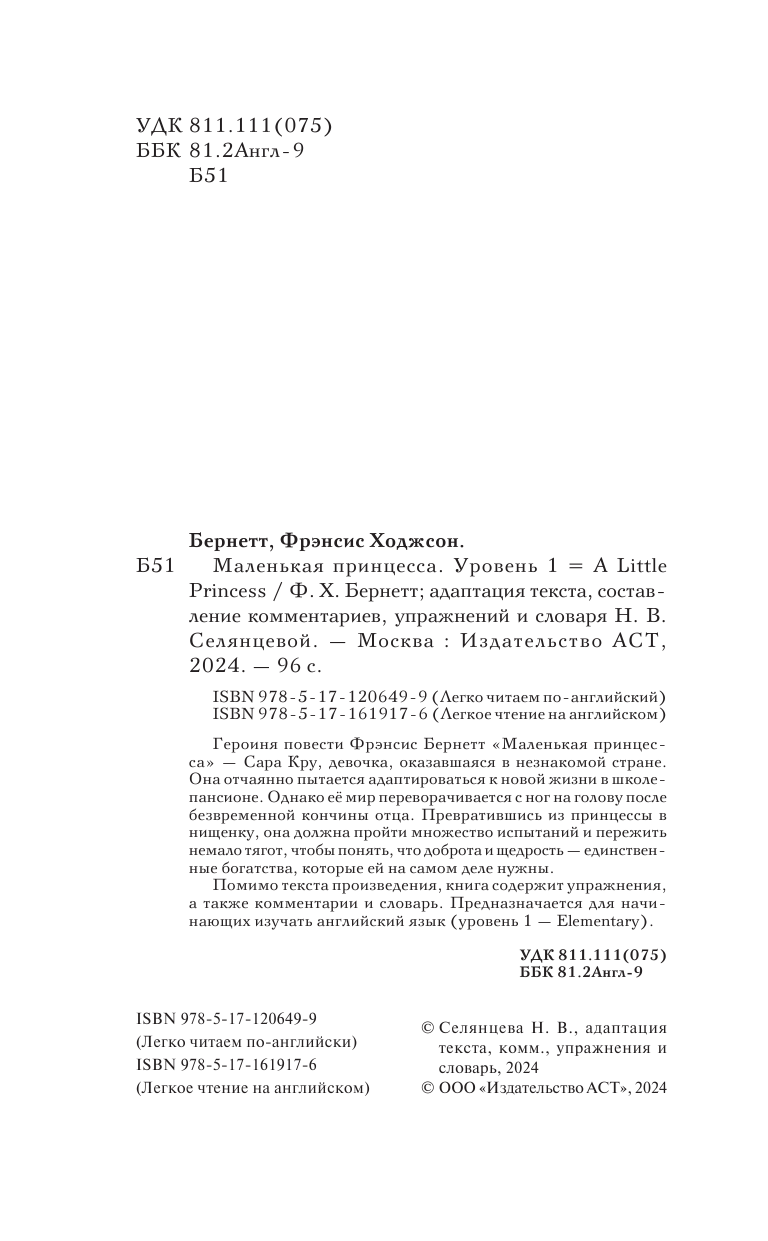 УДК 811.111(075)
ББК 81.2Англ-9
Б51

Бернетт, Фрэнсис Ходжсон.

Б51 Маленькая принцесса. Уровень 1 = A Little Princess / Ф. Х. Бернетт; адаптация текста, составление комментариев, упражнений и словаря Н. В. Селянцевой. — Москва : Издательство АСТ, 2024. — 96 с.

ISBN 978-5-17-120649-9 (Легко читаем по-английский)
ISBN 978-5-17-161917-6 (Легкое чтение на английском)

Героиня повести Фрэнсис Бернетт «Маленькая принцесса» — Сара Кру, девочка, оказавшаяся в незнакомой стране. Она отчаянно пытается адаптироваться к новой жизни в школе-пансионе. Однако её мир переворачивается с ног на голову после безвременной кончины отца. Превратившись из принцессы в нищенку, она должна пройти множество испытаний и пережить немало тягот, чтобы понять, что доброта и щедрость — единственные богатства, которые ей на самом деле нужны.

Помимо текста произведения, книга содержит упражнения, а также комментарии и словарь. Предназначается для начинающих изучать английский язык (уровень 1 — Elementary).

УДК 811.111(075)
ББК 81.2Англ-9

ISBN 978-5-17-120649-9
(Легко читаем по-английски)
ISBN 978-5-17-161917-6
(Легкое чтение на английском)

© Селянцева Н. В., адаптация текста, комм., упражнения и словарь, 2024
© ООО «Издательство АСТ», 2024